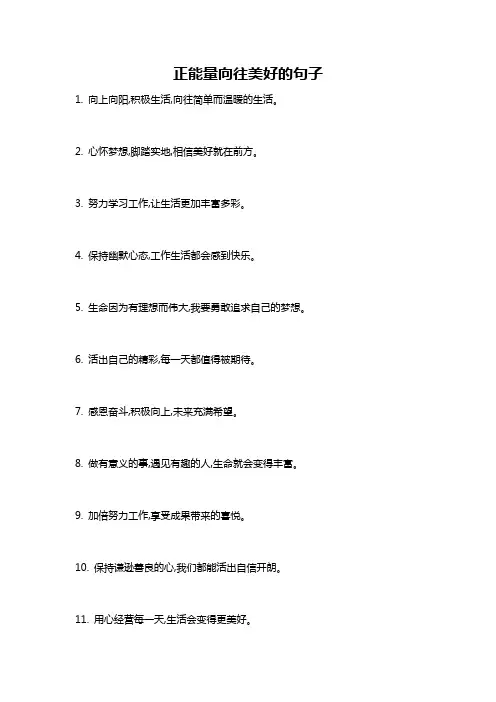 正能量向往美好的句子

1. 向上向阳,积极生活,向往简单而温暖的生活。

2. 心怀梦想,脚踏实地,相信美好就在前方。

3. 努力学习工作,让生活更加丰富多彩。

4. 保持幽默心态,工作生活都会感到快乐。

5. 生命因为有理想而伟大,我要勇敢追求自己的梦想。

6. 活出自己的精彩,每一天都值得被期待。

7. 感恩奋斗,积极向上,未来充满希望。

8. 做有意义的事,遇见有趣的人,生命就会变得丰富。

9. 加倍努力工作,享受成果带来的喜悦。

10. 保持谦逊善良的心,我们都能活出自信开朗。

11. 用心经营每一天,生活会变得更美好。